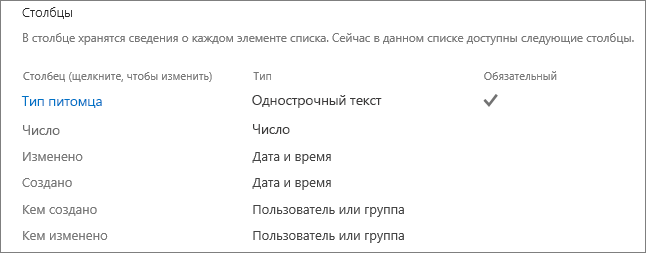 Столбцы

В столбце хранятся сведения о каждом элементе списка. Сейчас в данном списке доступны следующие столбцы.

| Столбец (щелкните, чтобы изменить) | Тип | Обязательный |
|---|---|---|
| Тип питомца | Однострочный текст | ✓ |
| Число | Число | |
| Изменено | Дата и время | |
| Создано | Дата и время | |
| Кем создано | Пользователь или группа | |
| Кем изменено | Пользователь или группа | |